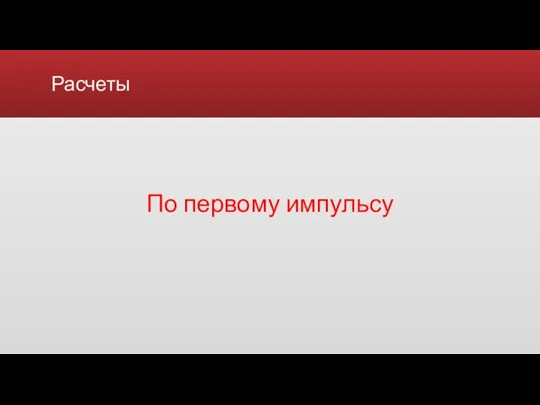 Расчеты

По первому импульсу